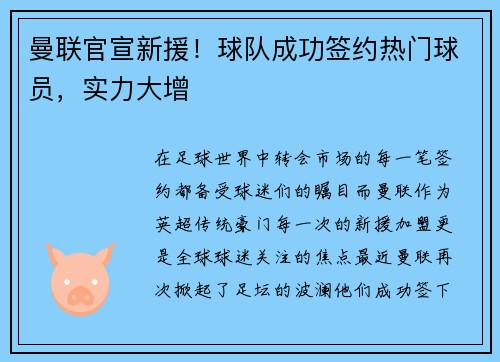 曼联官宣新援！球队成功签约热门球员，实力大增

在足球世界中转会市场的每一笔签约都备受球迷们的瞩目而曼联作为英超传统豪门每一次的新援加盟更是全球球迷关注的焦点最近曼联再次掀起了足坛的波澜他们成功签下